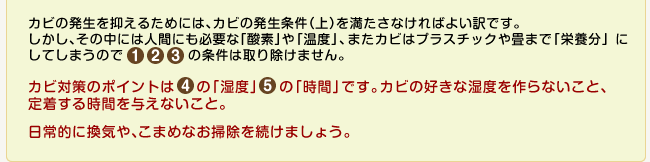 カビの発生を抑えるためには、カビの発生条件（上）を満たさなければよい訳です。
しかし、その中には人間にも必要な「酸素」や「温度」、またカビはプラスチックや畳まで「栄養分」にしてしまうので ❶❷❸ の条件は取り除けません。

カビ対策のポイントは ❹ の「湿度」❺ の「時間」です。カビの好きな湿度を作らないこと、定着する時間を与えないこと。

日常的に換気や、こまめなお掃除を続けましょう。